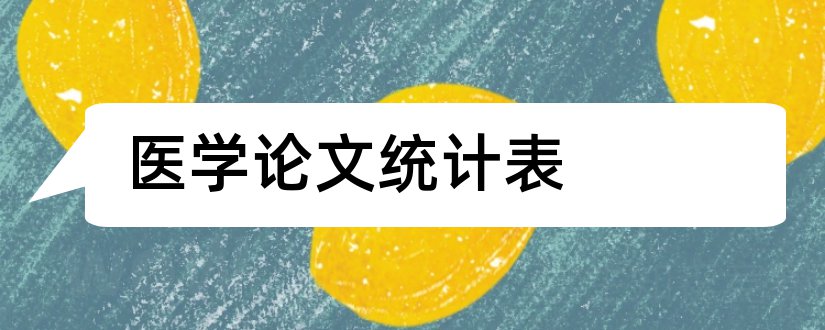 医学论文统计表